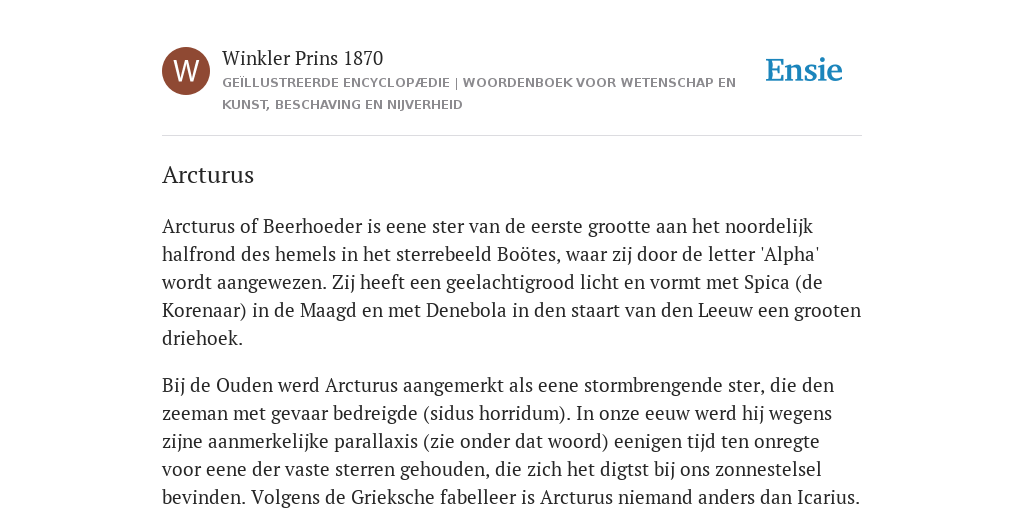 W

Winkler Prins 1870

GEÏLLUSTREERDE ENCYCLOPÆDIE | WOORDENBOEK VOOR WETENSCHAP EN KUNST, BESCHAVING EN NIJVERHEID

Ensie

Arcturus

Arcturus of Beerhoeder is eene ster van de eerste grootte aan het noordelijk halfrond des hemels in het sterrebeeld Boötes, waar zij door de letter 'Alpha' wordt aangewezen. Zij heeft een geelachtigrood licht en vormt met Spica (de Korenaar) in de Maagd en met Denebola in den staart van den Leeuw een grooten driehoek.

Bij de Ouden werd Arcturus aangemerkt als eene stormbrengende ster, die den zeeman met gevaar bedreigde (sidus horridum). In onze eeuw werd hij wegens zijne aanmerkelijke parallaxis (zie onder dat woord) eenigen tijd ten onregte voor eene der vaste sterren gehouden, die zich het digtst bij ons zonnestelsel bevinden. Volgens de Grieksche fabelleer is Arcturus niemand anders dan Icarius.